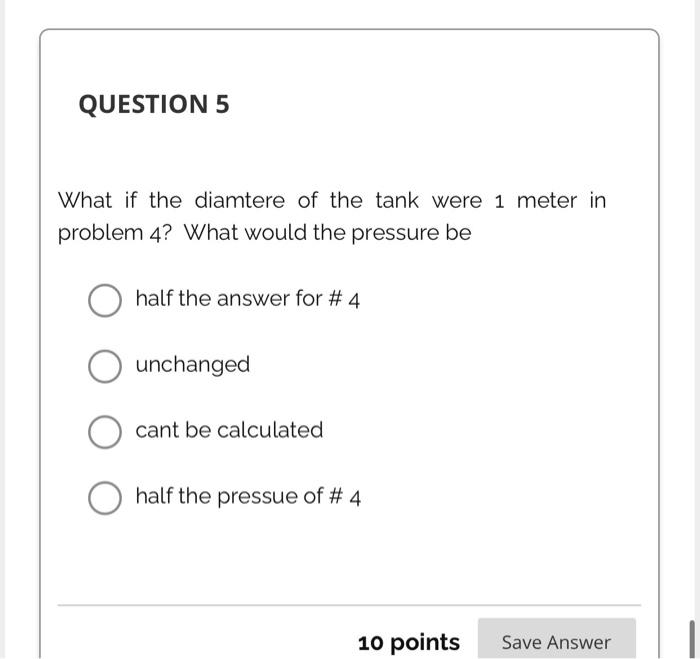 QUESTION 5

What if the diamtere of the tank were 1 meter in problem 4? What would the pressure be

half the answer for # 4

unchanged

cant be calculated

half the pressue of # 4

10 points

Save Answer